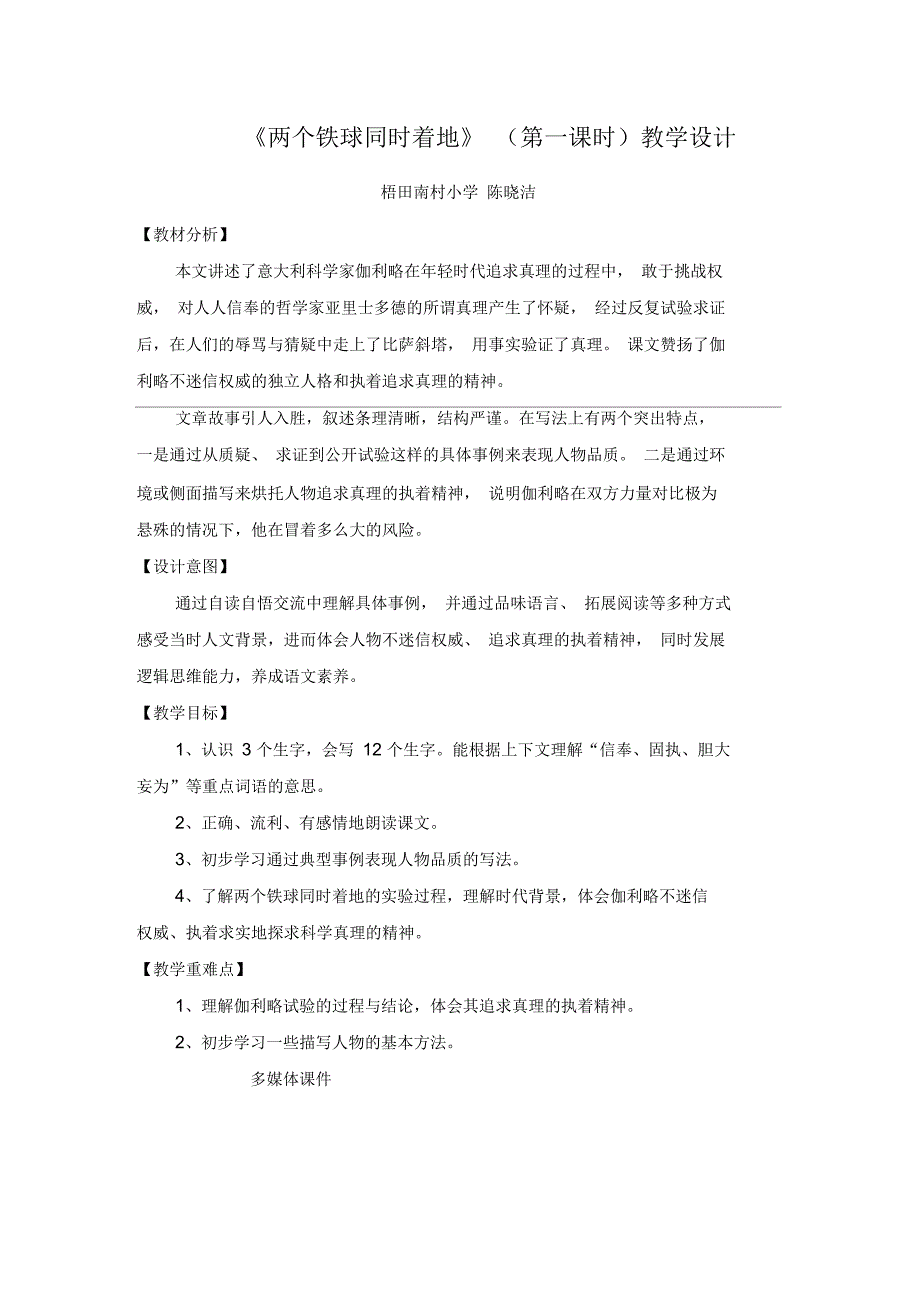 《两个铁球同时着地》 （第一课时）教学设计

梧田南村小学 陈晓洁

【教材分析】

本文讲述了意大利科学家伽利略在年轻时代追求真理的过程中， 敢于挑战权威， 对人人信奉的哲学家亚里士多德的所谓真理产生了怀疑， 经过反复试验求证后，在人们的辱骂与猜疑中走上了比萨斜塔， 用事实验证了真理。 课文赞扬了伽利略不迷信权威的独立人格和执着追求真理的精神。

文章故事引人入胜，叙述条理清晰，结构严谨。在写法上有两个突出特点，一是通过从质疑、 求证到公开试验这样的具体事例来表现人物品质。 二是通过环境或侧面描写来烘托人物追求真理的执着精神， 说明伽利略在双方力量对比极为悬殊的情况下，他在冒着多么大的风险。

【设计意图】

通过自读自悟交流中理解具体事例， 并通过品味语言、 拓展阅读等多种方式感受当时人文背景，进而体会人物不迷信权威、 追求真理的执着精神， 同时发展逻辑思维能力，养成语文素养。

【教学目标】

1、认识 3 个生字，会写 12 个生字。能根据上下文理解“信奉、固执、胆大妄为”等重点词语的意思。

2、正确、流利、有感情地朗读课文。

3、初步学习通过典型事例表现人物品质的写法。

4、了解两个铁球同时着地的实验过程，理解时代背景，体会伽利略不迷信权威、执着求实地探求科学真理的精神。

【教学重难点】

1、理解伽利略试验的过程与结论，体会其追求真理的执着精神。

2、初步学习一些描写人物的基本方法。

多媒体课件